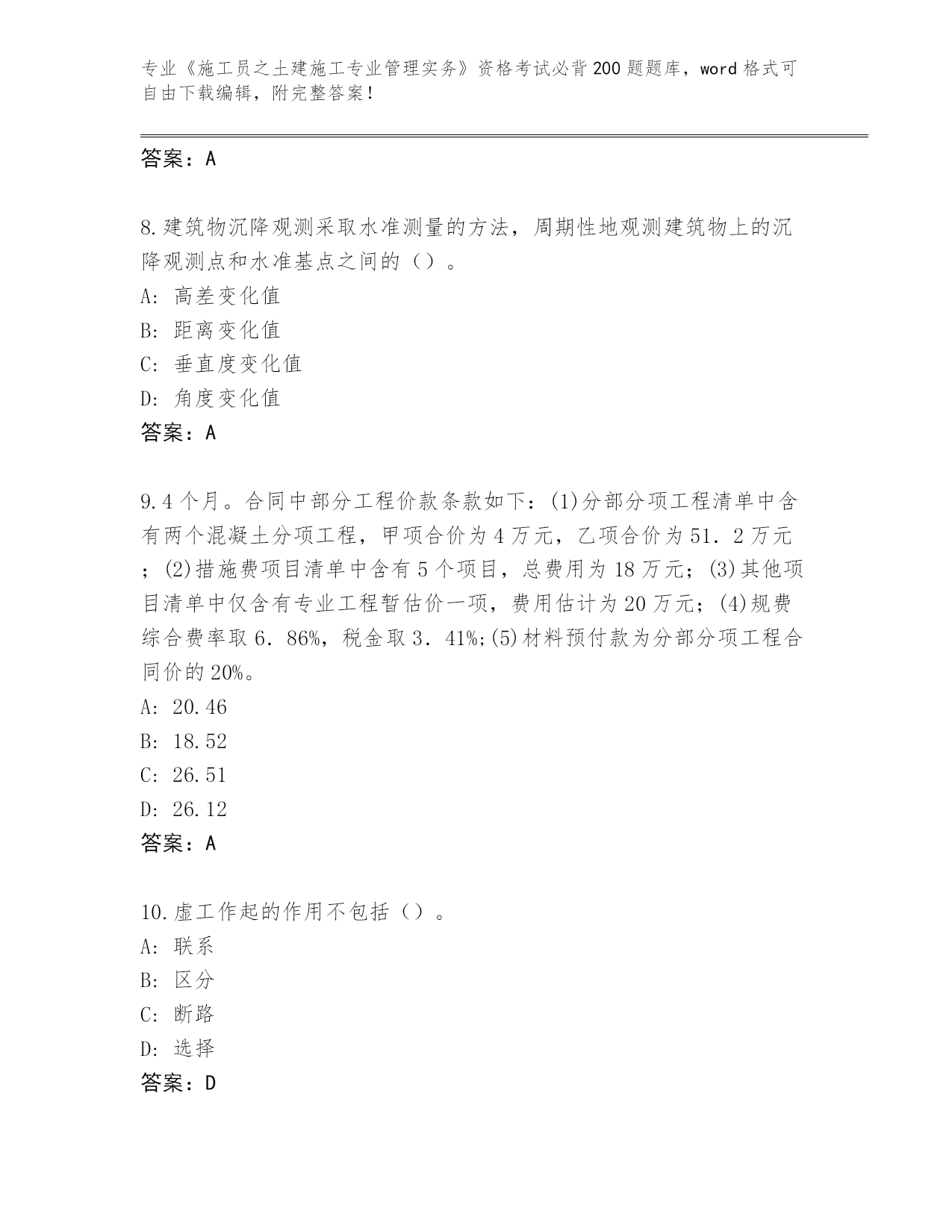 专业《施工员之土建施工专业管理实务》资格考试必背200题题库，word格式可自由下载编辑，附完整答案！

答案：A

8.建筑物沉降观测采取水准测量的方法，周期性地观测建筑物上的沉降观测点和水准基点之间的（）。
A：高差变化值
B：距离变化值
C：垂直度变化值
D：角度变化值
答案：A

9.4个月。合同中部分工程价款条款如下：(1)分部分项工程清单中含有两个混凝土分项工程，甲项合价为4万元，乙项合价为51．2万元；(2)措施费项目清单中含有5个项目，总费用为18万元；(3)其他项目清单中仅含有专业工程暂估价一项，费用估计为20万元；(4)规费综合费率取6．86%，税金取3．41%;(5)材料预付款为分部分项工程合同价的20%。
A：20.46
B：18.52
C：26.51
D：26.12
答案：A

10.虚工作起的作用不包括（）。
A：联系
B：区分
C：断路
D：选择
答案：D